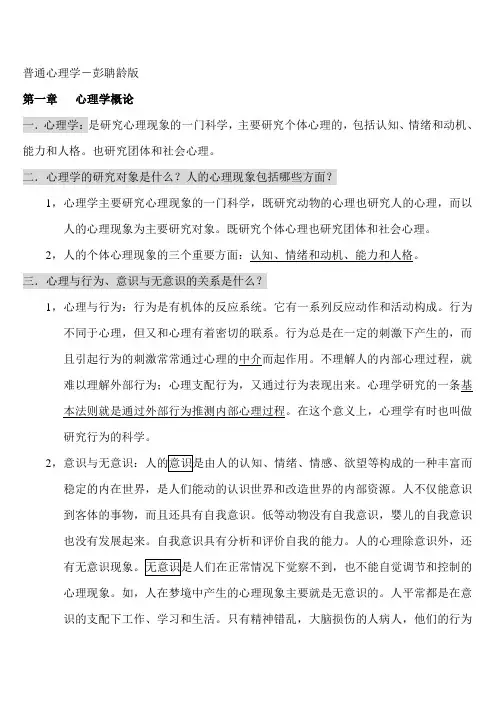 普通心理学－彭聃龄版

第一章　心理学概论

一．心理学：是研究心理现象的一门科学，主要研究个体心理的，包括认知、情绪和动机、能力和人格。也研究团体和社会心理。

二．心理学的研究对象是什么？人的心理现象包括哪些方面？

1，心理学主要研究心理现象的一门科学，既研究动物的心理也研究人的心理，而以人的心理现象为主要研究对象。既研究个体心理也研究团体和社会心理。

2，人的个体心理现象的三个重要方面：认知、情绪和动机、能力和人格。

三．心理与行为、意识与无意识的关系是什么？

1，心理与行为：行为是有机体的反应系统。它有一系列反应动作和活动构成。行为不同于心理，但又和心理有着密切的联系。行为总是在一定的刺激下产生的，而且引起行为的刺激常常通过心理的中介而起作用。不理解人的内部心理过程，就难以理解外部行为；心理支配行为，又通过行为表现出来。心理学研究的一条基本法则就是通过外部行为推测内部心理过程。在这个意义上，心理学有时也叫做研究行为的科学。

2，意识与无意识：人的意识是由人的认知、情绪、情感、欲望等构成的一种丰富而稳定的内在世界，是人们能动的认识世界和改造世界的内部资源。人不仅能意识到客体的事物，而且还具有自我意识。低等动物没有自我意识，婴儿的自我意识也没有发展起来。自我意识具有分析和评价自我的能力。人的心理除意识外，还有无意识现象。无意识是人们在正常情况下觉察不到，也不能自觉调节和控制的心理现象。如，人在梦境中产生的心理现象主要就是无意识的。人平常都是在意识的支配下工作、学习和生活。只有精神错乱，大脑损伤的人病人，他们的行为